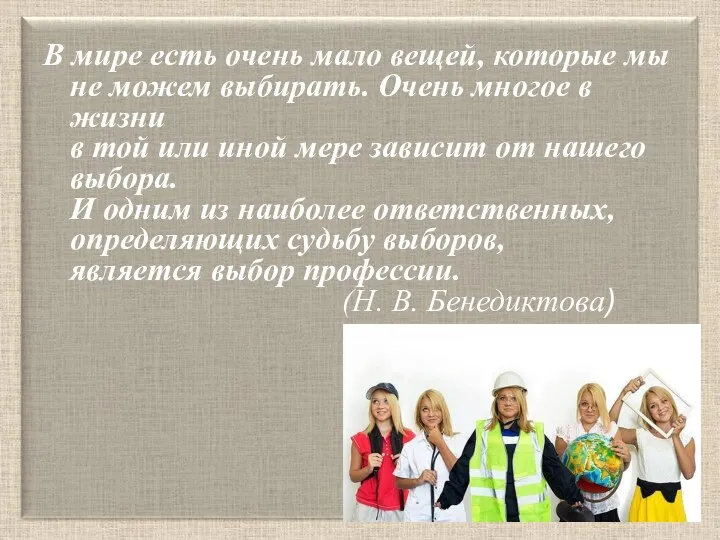 В мире есть очень мало вещей, которые мы не можем выбирать. Очень многое в жизни
в той или иной мере зависит от нашего выбора.
И одним из наиболее ответственных, определяющих судьбу выборов, является выбор профессии.
(Н. В. Бенедиктова)